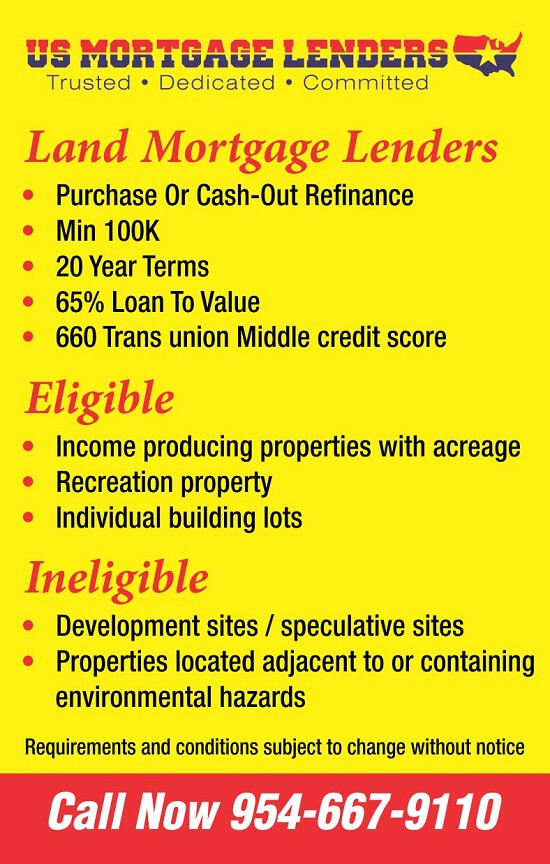 US MORTGAGE LENDERS
Trusted • Dedicated • Committed

Land Mortgage Lenders

• Purchase Or Cash-Out Refinance
• Min 100K
• 20 Year Terms
• 65% Loan To Value
• 660 Trans union Middle credit score

Eligible

• Income producing properties with acreage
• Recreation property
• Individual building lots

Ineligible

• Development sites / speculative sites
• Properties located adjacent to or containing environmental hazards

Requirements and conditions subject to change without notice

Call Now 954-667-9110